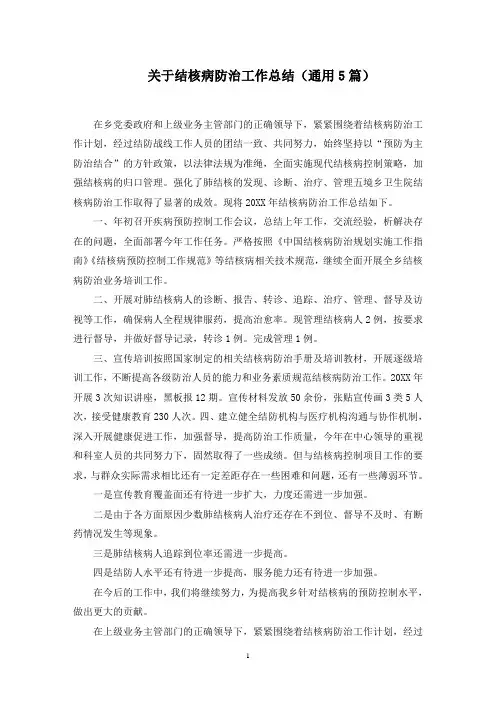 关于结核病防治工作总结（通用5篇）

在乡党委政府和上级业务主管部门的正确领导下，紧紧围绕着结核病防治工作计划，经过结防战线工作人员的团结一致、共同努力，始终坚持以“预防为主防治结合”的方针政策，以法律法规为准绳，全面实施现代结核病控制策略，加强结核病的归口管理。强化了肺结核的发现、诊断、治疗、管理五境乡卫生院结核病防治工作取得了显著的成效。现将20XX年结核病防治工作总结如下。

一、年初召开疾病预防控制工作会议，总结上年工作，交流经验，析解决存在的问题，全面部署今年工作任务。严格按照《中国结核病防治规划实施工作指南》《结核病预防控制工作规范》等结核病相关技术规范，继续全面开展全乡结核病防治业务培训工作。

二、开展对肺结核病人的诊断、报告、转诊、追踪、治疗、管理、督导及访视等工作，确保病人全程规律服药，提高治愈率。现管理结核病人2例，按要求进行督导，并做好督导记录，转诊1例。完成管理1例。

三、宣传培训按照国家制定的相关结核病防治手册及培训教材，开展逐级培训工作，不断提高各级防治人员的能力和业务素质规范结核病防治工作。20XX年开展3次知识讲座，黑板报12期。宣传材料发放50余份，张贴宣传画3类5人次，接受健康教育230人次。四、建立健全结防机构与医疗机构沟通与协作机制，深入开展健康促进工作，加强督导，提高防治工作质量，今年在中心领导的重视和科室人员的共同努力下，固然取得了一些成绩。但与结核病控制项目工作的要求，与群众实际需求相比还有一定差距存在一些困难和问题，还有一些薄弱环节。

一是宣传教育覆盖面还有待进一步扩大，力度还需进一步加强。

二是由于各方面原因少数肺结核病人治疗还存在不到位、督导不及时、有断药情况发生等现象。

三是肺结核病人追踪到位率还需进一步提高。

四是结防人水平还有待进一步提高，服务能力还有待进一步加强。

在今后的工作中，我们将继续努力，为提高我乡针对结核病的预防控制水平，做出更大的贡献。

在上级业务主管部门的正确领导下，紧紧围绕着结核病防治工作计划，经过

1